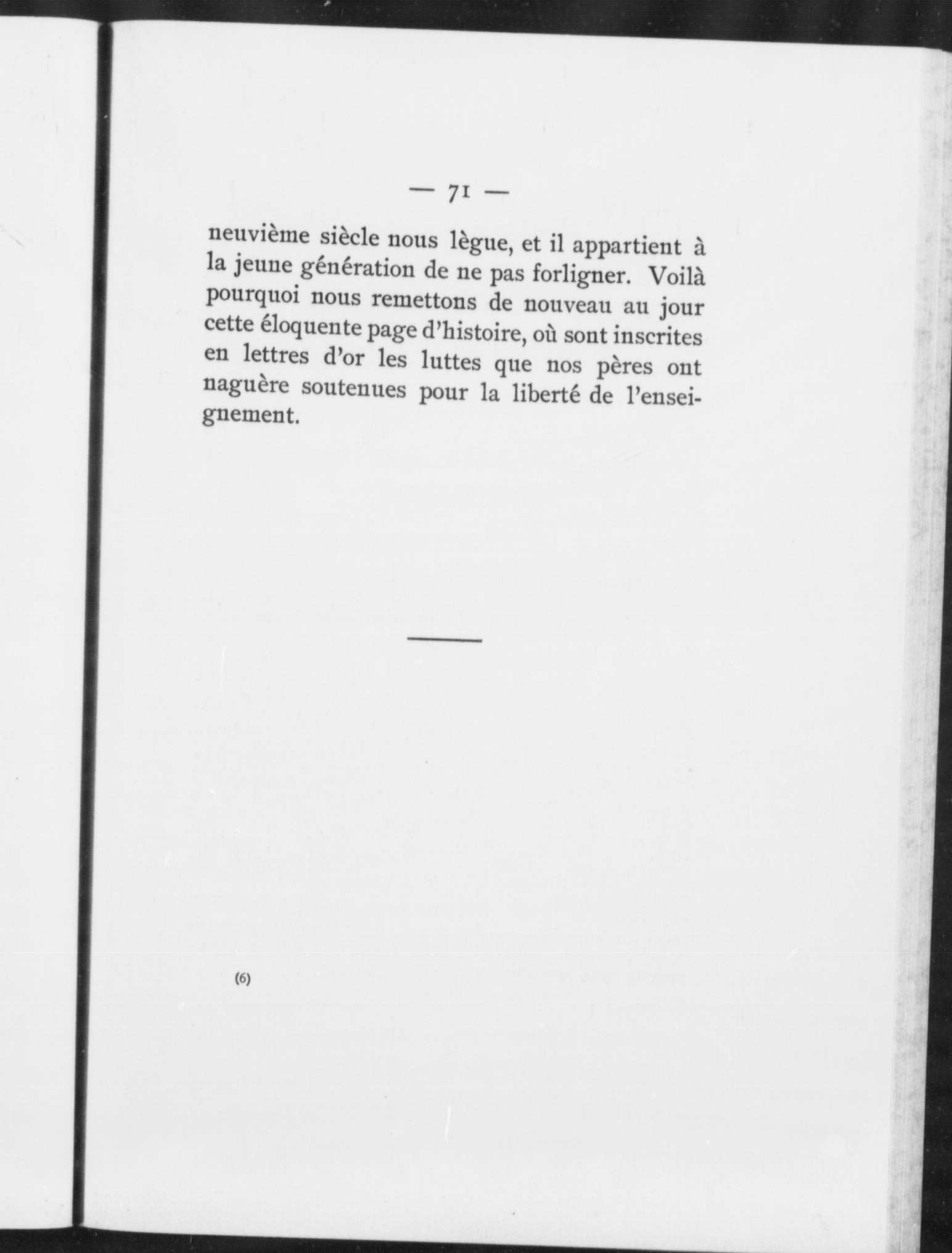 — 71 —

neuvième siècle nous lègue, et il appartient à la jeune génération de ne pas forligner. Voilà pourquoi nous remettons de nouveau au jour cette éloquente page d'histoire, où sont inscrites en lettres d'or les luttes que nos pères ont naguère soutenues pour la liberté de l'enseignement.

(6)